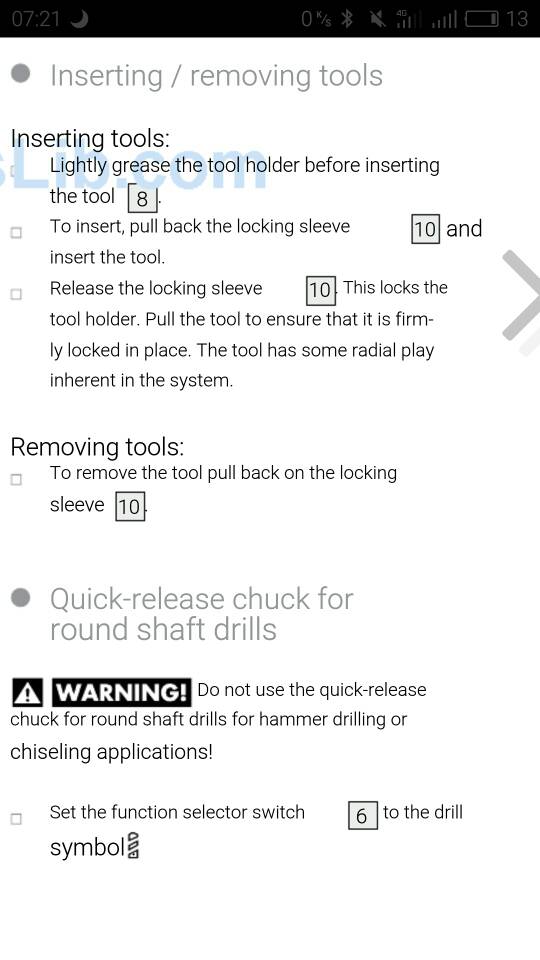 07:21 0 K/s 4G 13

Inserting / removing tools

Inserting tools:
Lightly grease the tool holder before inserting the tool 8.

To insert, pull back the locking sleeve 10 and insert the tool.

Release the locking sleeve 10. This locks the tool holder. Pull the tool to ensure that it is firmly locked in place. The tool has some radial play inherent in the system.

Removing tools:
To remove the tool pull back on the locking sleeve 10.

Quick-release chuck for round shaft drills

WARNING! Do not use the quick-release chuck for round shaft drills for hammer drilling or chiseling applications!

Set the function selector switch 6 to the drill symbol